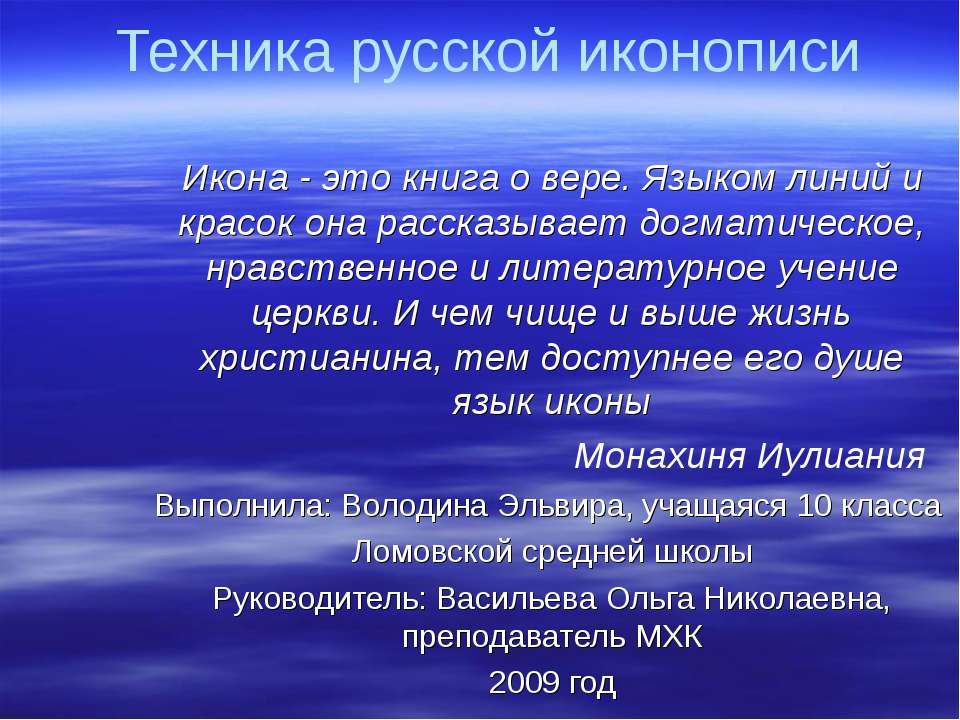 Техника русской иконописи

Икона - это книга о вере. Языком линий и красок она рассказывает догматическое, нравственное и литературное учение церкви. И чем чище и выше жизнь христианина, тем доступнее его душе язык иконы

Монахиня Иулиания

Выполнила: Володина Эльвира, учащаяся 10 класса Ломовской средней школы

Руководитель: Васильева Ольга Николаевна, преподаватель МХК

2009 год